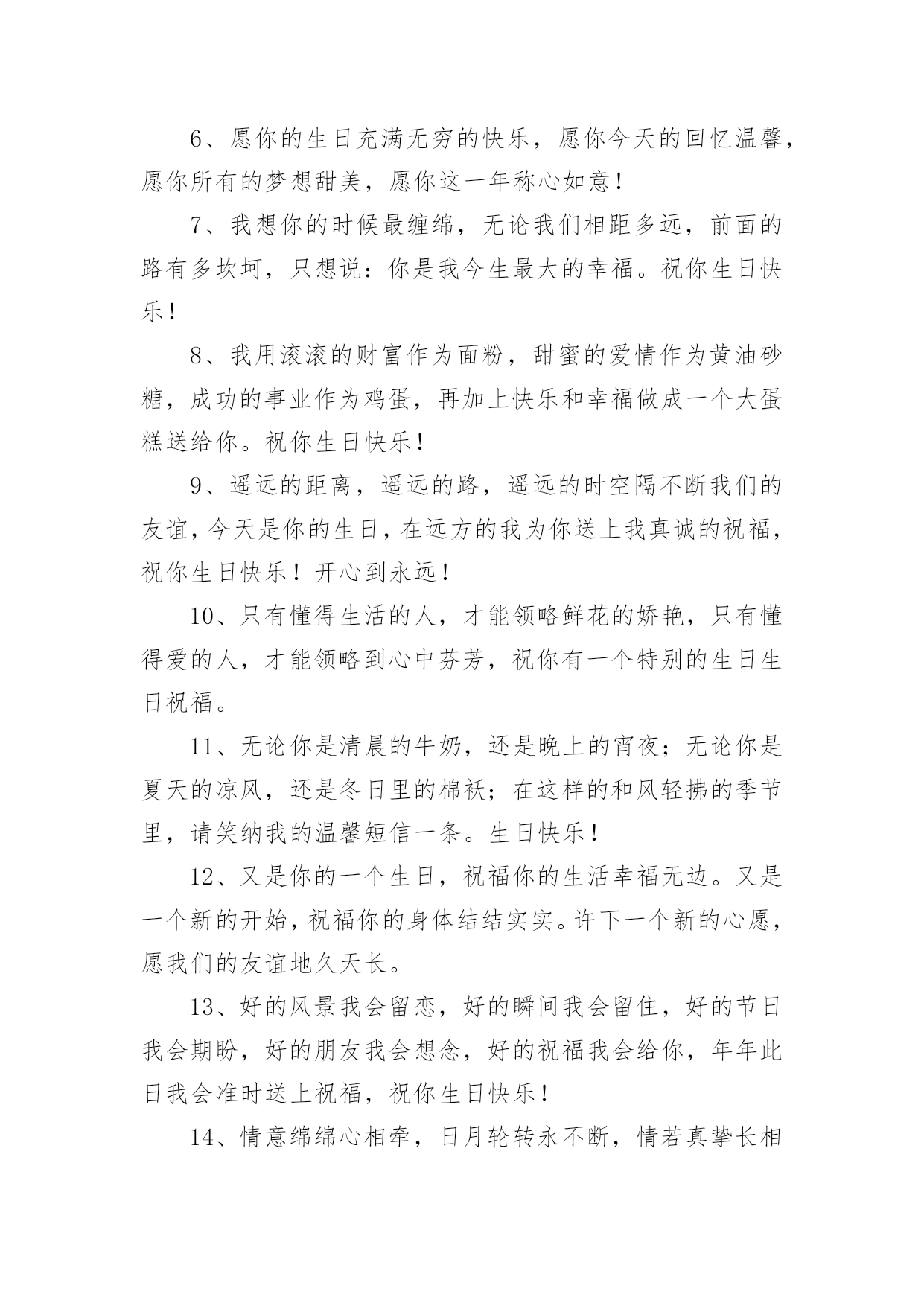 6、愿你的生日充满无穷的快乐，愿你今天的回忆温馨，愿你所有的梦想甜美，愿你这一年称心如意！

7、我想你的时候最缠绵，无论我们相距多远，前面的路有多坎坷，只想说：你是我今生最大的幸福。祝你生日快乐！

8、我用滚滚的财富作为面粉，甜蜜的爱情作为黄油砂糖，成功的事业作为鸡蛋，再加上快乐和幸福做成一个大蛋糕送给你。祝你生日快乐！

9、遥远的距离，遥远的路，遥远的时空隔不断我们的友谊，今天是你的生日，在远方的我为你送上我真诚的祝福，祝你生日快乐！开心到永远！

10、只有懂得生活的人，才能领略鲜花的娇艳，只有懂得爱的人，才能领略到心中芬芳，祝你有一个特别的生日生日祝福。

11、无论你是清晨的牛奶，还是晚上的宵夜；无论你是夏天的凉风，还是冬日里的棉袄；在这样的和风轻拂的季节里，请笑纳我的温馨短信一条。生日快乐！

12、又是你的一个生日，祝福你的生活幸福无边。又是一个新的开始，祝福你的身体结结实实。许下一个新的心愿，愿我们的友谊地久天长。

13、好的风景我会留恋，好的瞬间我会留住，好的节日我会期盼，好的朋友我会想念，好的祝福我会给你，年年此日我会准时送上祝福，祝你生日快乐！

14、情意绵绵心相牵，日月轮转永不断，情若真挚长相